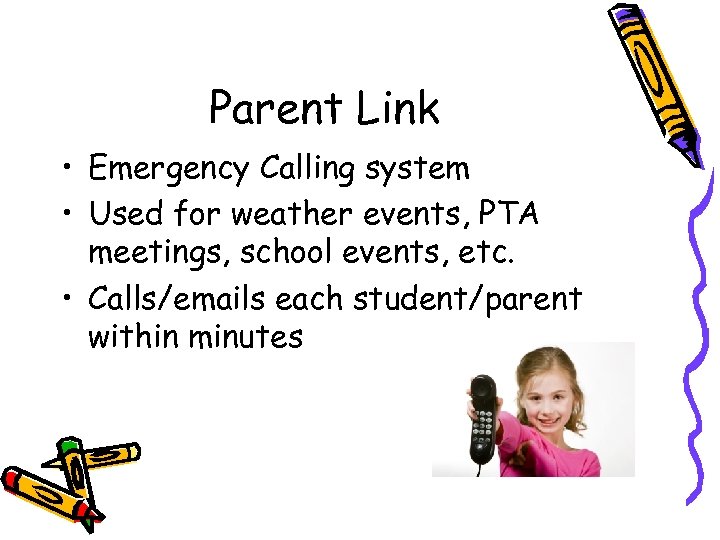 Parent Link

• Emergency Calling system
• Used for weather events, PTA meetings, school events, etc.
• Calls/emails each student/parent within minutes